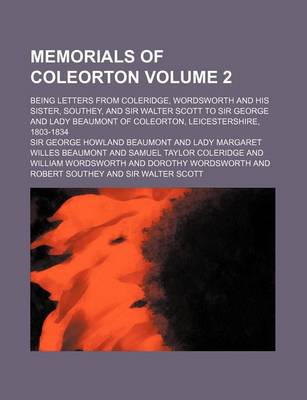 MEMORIALS OF COLEORTON VOLUME 2

BEING LETTERS FROM COLERIDGE, WORDSWORTH AND HIS SISTER, SOUTHEY, AND SIR WALTER SCOTT TO SIR GEORGE AND LADY BEAUMONT OF COLEORTON, LEICESTERSHIRE, 1803-1834

SIR GEORGE HOWLAND BEAUMONT AND LADY MARGARET WILLES BEAUMONT AND SAMUEL TAYLOR COLERIDGE AND WILLIAM WORDSWORTH AND DOROTHY WORDSWORTH AND ROBERT SOUTHEY AND SIR WALTER SCOTT